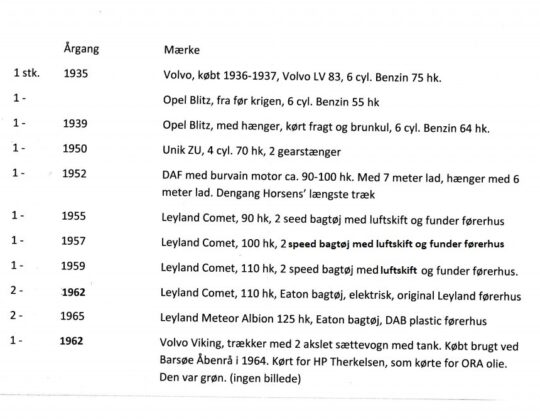 | | Årgang | Mærke |
|---|---|---|
| 1 stk. | 1935 | Volvo, købt 1936-1937, Volvo LV 83, 6 cyl. Benzin 75 hk. |
| 1 - | | Opel Blitz, fra før krigen, 6 cyl. Benzin 55 hk |
| 1 - | 1939 | Opel Blitz, med hænger, kørt fragt og brunkul, 6 cyl. Benzin 64 hk. |
| 1 - | 1950 | Unik ZU, 4 cyl. 70 hk, 2 gearstænger |
| 1 - | 1952 | DAF med burvain motor ca. 90-100 hk. Med 7 meter lad, hænger med 6 meter lad. Dengang Horsens' længste træk |
| 1 - | 1955 | Leyland Comet, 90 hk, 2 seed bagtøj med luftskift og funder førerhus |
| 1 - | 1957 | Leyland Comet, 100 hk, 2 speed bagtøj med luftskift og funder førerhus |
| 1 - | 1959 | Leyland Comet, 110 hk, 2 speed bagtøj med luftskift og funder førerhus. |
| 2 - | 1962 | Leyland Comet, 110 hk, Eaton bagtøj, elektrisk, original Leyland førerhus |
| 2 - | 1965 | Leyland Meteor Albion 125 hk, Eaton bagtøj, DAB plastic førerhus |
| 1 - | 1962 | Volvo Viking, trækker med 2 akslet sættevogn med tank. Købt brugt ved Barsøe Åbenrå i 1964. Kørt for HP Therkelsen, som kørte for ORA olie. Den var grøn. (ingen billede) |